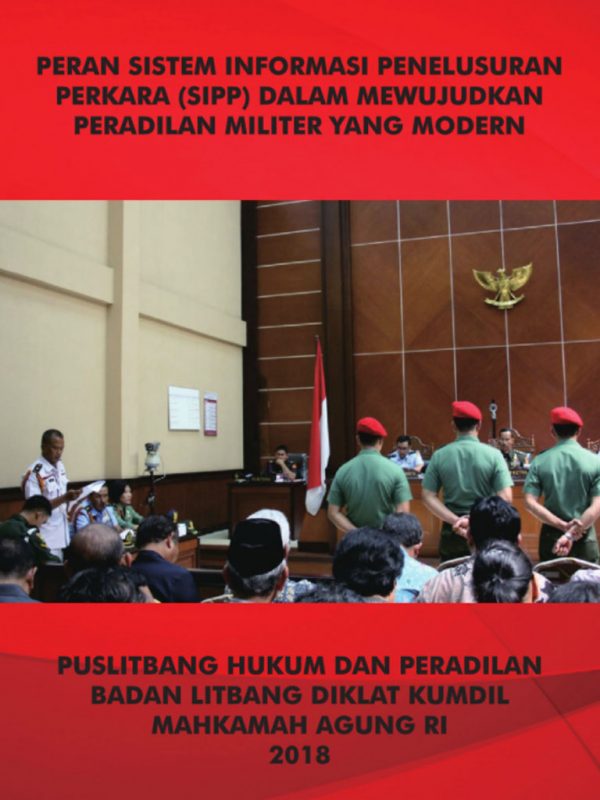 PERAN SISTEM INFORMASI PENELUSURAN PERKARA (SIPP) DALAM MEWUJUDKAN PERADILAN MILITER YANG MODERN

PUSLITBANG HUKUM DAN PERADILAN
BADAN LITBANG DIKLAT KUMDIL
MAHKAMAH AGUNG RI
2018